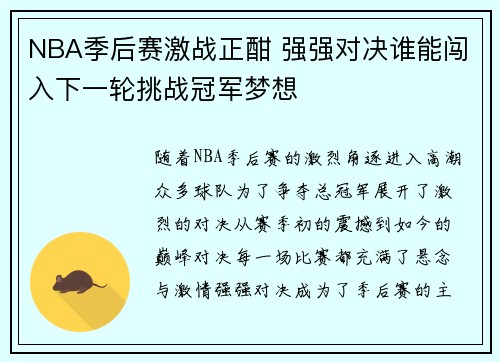 NBA季后赛激战正酣 强强对决谁能闯入下一轮挑战冠军梦想

随着NBA季后赛的激烈角逐进入高潮众多球队为了争夺总冠军展开了激烈的对决从赛季初的震撼到如今的巅峰对决每一场比赛都充满了悬念与激情强强对决成为了季后赛的主